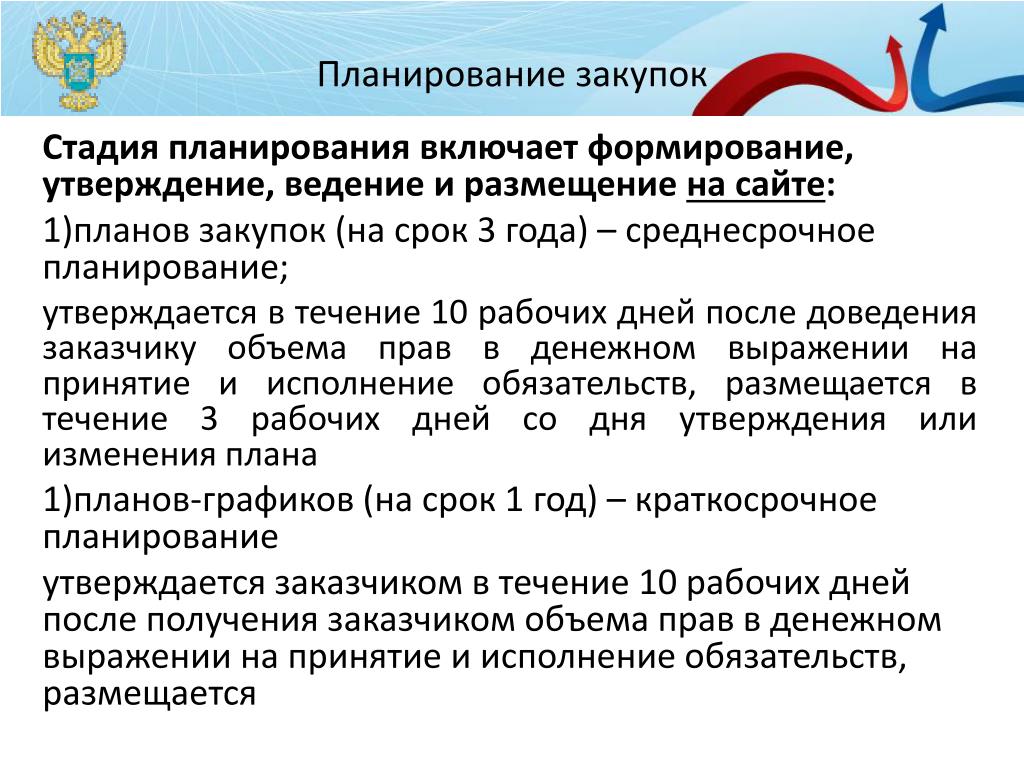 Планирование закупок

Стадия планирования включает формирование, утверждение, ведение и размещение на сайте:

1)планов закупок (на срок 3 года) – среднесрочное планирование;

утверждается в течение 10 рабочих дней после доведения заказчику объема прав в денежном выражении на принятие и исполнение обязательств, размещается в течение 3 рабочих дней со дня утверждения или изменения плана

1)планов-графиков (на срок 1 год) – краткосрочное планирование

утверждается заказчиком в течение 10 рабочих дней после получения заказчиком объема прав в денежном выражении на принятие и исполнение обязательств, размещается